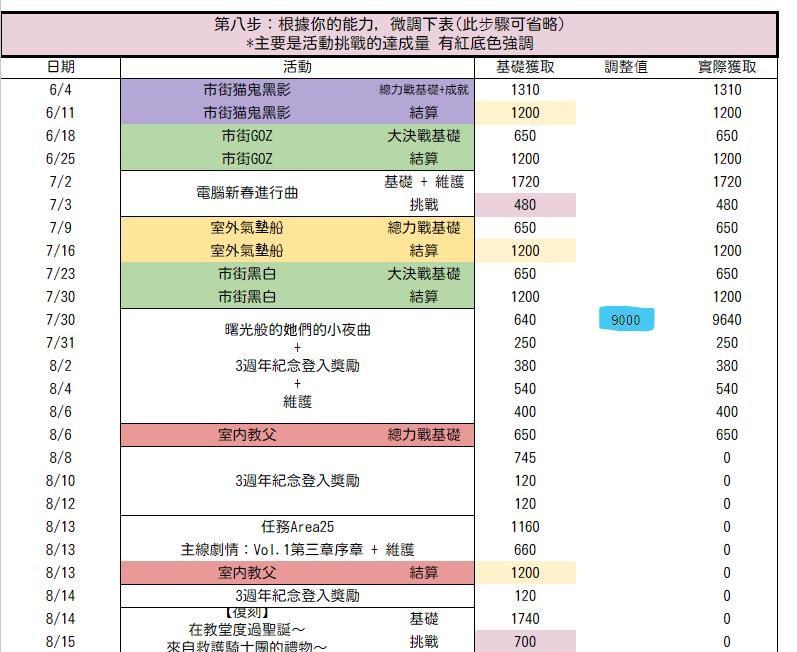 第八步：根據你的能力，微調下表(此步驟可省略)
*主要是活動挑戰的達成量 有紅底色強調

| 日期 | 活動 | | 基礎獲取 | 調整值 | 實際獲取 |
|---|---|---|---|---|---|
| 6/4 | 市街猫鬼黑影 | 總力戰基礎+成就 | 1310 | | 1310 |
| 6/11 | 市街猫鬼黑影 | 結算 | 1200 | | 1200 |
| 6/18 | 市街GOZ | 大決戰基礎 | 650 | | 650 |
| 6/25 | 市街GOZ | 結算 | 1200 | | 1200 |
| 7/2 | 電腦新春進行曲 | 基礎 + 維護 | 1720 | | 1720 |
| 7/3 | | 挑戰 | 480 | | 480 |
| 7/9 | 室外氣墊船 | 總力戰基礎 | 650 | | 650 |
| 7/16 | 室外氣墊船 | 結算 | 1200 | | 1200 |
| 7/23 | 市街黑白 | 大決戰基礎 | 650 | | 650 |
| 7/30 | 市街黑白 | 結算 | 1200 | | 1200 |
| 7/30 | 曙光般的她們的小夜曲 + 3週年紀念登入獎勵 + 維護 | | 640 | 9000 | 9640 |
| 7/31 | | | 250 | | 250 |
| 8/2 | | | 380 | | 380 |
| 8/4 | | | 540 | | 540 |
| 8/6 | | | 400 | | 400 |
| 8/6 | 室内教父 | 總力戰基礎 | 650 | | 650 |
| 8/8 | 3週年紀念登入獎勵 | | 745 | | 0 |
| 8/10 | | | 120 | | 0 |
| 8/12 | | | 120 | | 0 |
| 8/13 | 任務Area25 | | 1160 | | 0 |
| 8/13 | 主線劇情：Vol.1第三章序章 + 維護 | | 660 | | 0 |
| 8/13 | 室内教父 | 結算 | 1200 | | 0 |
| 8/14 | 3週年紀念登入獎勵 | | 120 | | 0 |
| 8/14 | 【復刻】在教堂度過聖誕～來自救護騎士團的禮物～ | 基礎 | 1740 | | 0 |
| 8/15 | | 挑戰 | 700 | | 0 |